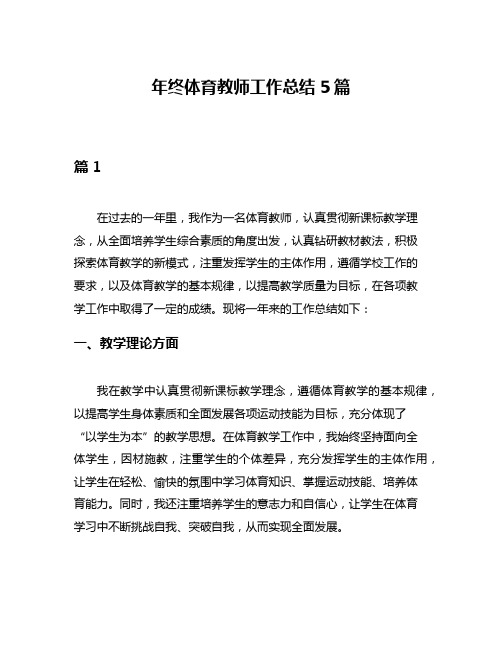 年终体育教师工作总结 5 篇

篇 1

在过去的一年里，我作为一名体育教师，认真贯彻新课标教学理念，从全面培养学生综合素质的角度出发，认真钻研教材教法，积极探索体育教学的新模式，注重发挥学生的主体作用，遵循学校工作的要求，以及体育教学的基本规律，以提高教学质量为目标，在各项教学工作中取得了一定的成绩。现将一年来的工作总结如下：

一、教学理论方面

我在教学中认真贯彻新课标教学理念，遵循体育教学的基本规律，以提高学生身体素质和全面发展各项运动技能为目标，充分体现了“以学生为本”的教学思想。在体育教学工作中，我始终坚持面向全体学生，因材施教，注重学生的个体差异，充分发挥学生的主体作用，让学生在轻松、愉快的氛围中学习体育知识、掌握运动技能、培养体育能力。同时，我还注重培养学生的意志力和自信心，让学生在体育学习中不断挑战自我、突破自我，从而实现全面发展。